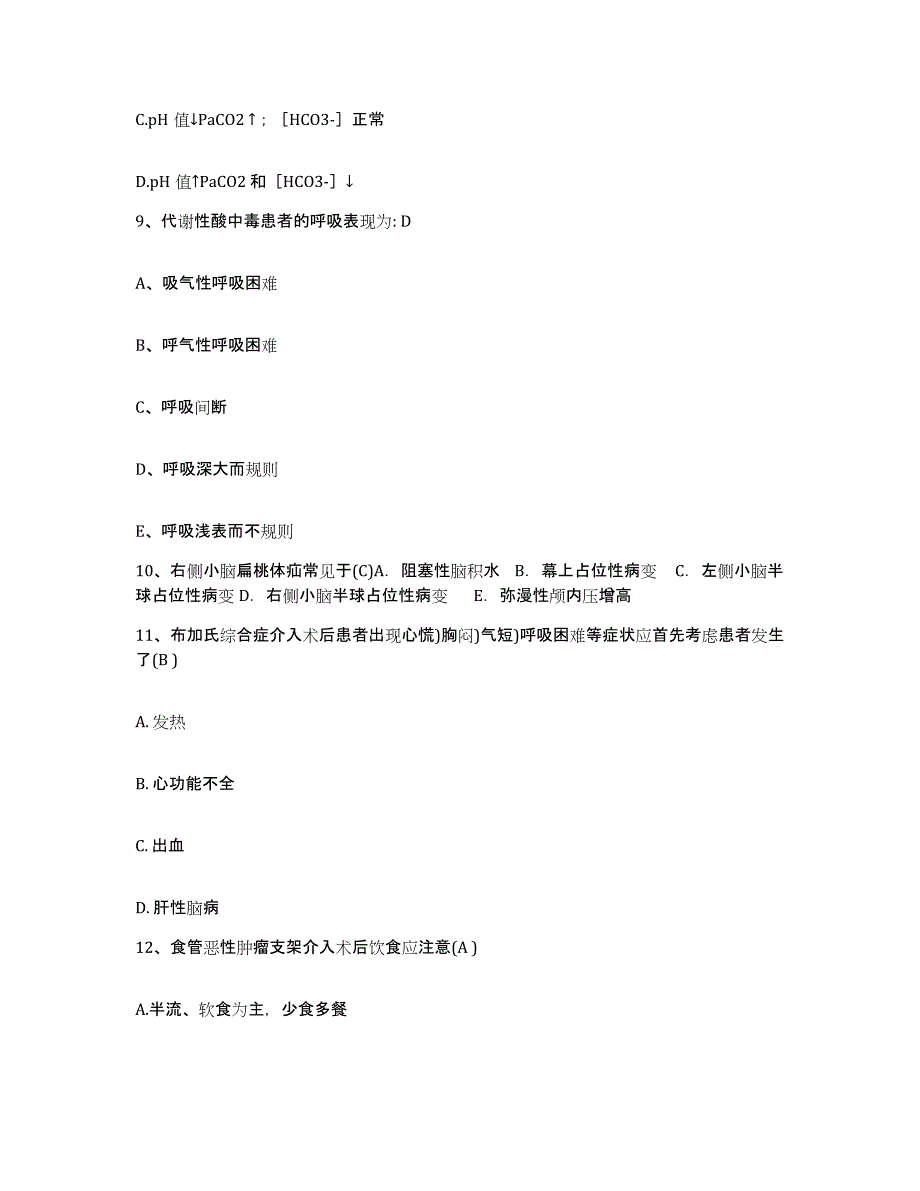 C.pH 值↓PaCO2↑；［HCO3-］正常

D.pH 值↑PaCO2 和［HCO3-］↓

9、代谢性酸中毒患者的呼吸表现为: D

A、吸气性呼吸困难

B、呼气性呼吸困难

C、呼吸间断

D、呼吸深大而规则

E、呼吸浅表而不规则

10、右侧小脑扁桃体疝常见于(C)A. 阻塞性脑积水 B. 幕上占位性病变 C. 左侧小脑半球占位性病变 D. 右侧小脑半球占位性病变 E. 弥漫性颅内压增高

11、布加氏综合症介入术后患者出现心慌)胸闷)气短)呼吸困难等症状应首先考虑患者发生了(B )

A. 发热

B. 心功能不全

C. 出血

D. 肝性脑病

12、食管恶性肿瘤支架介入术后饮食应注意(A )

A.半流、软食为主，少食多餐